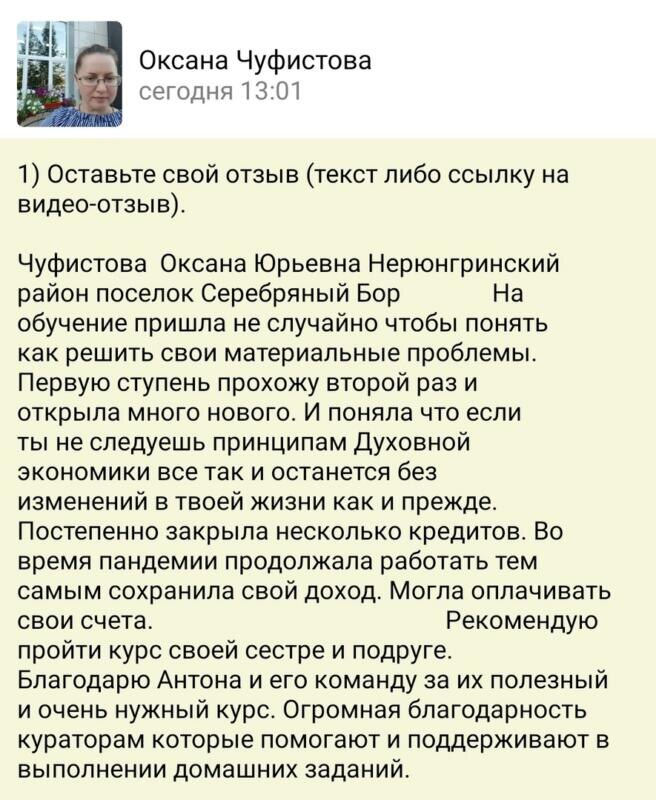 Оксана Чуфистова
сегодня 13:01

1) Оставьте свой отзыв (текст либо ссылку на видео-отзыв).

Чуфистова Оксана Юрьевна Нерюнгринский район поселок Серебряный Бор На обучение пришла не случайно чтобы понять как решить свои материальные проблемы. Первую ступень прохожу второй раз и открыла много нового. И поняла что если ты не следуешь принципам Духовной экономики все так и останется без изменений в твоей жизни как и прежде. Постепенно закрыла несколько кредитов. Во время пандемии продолжала работать тем самым сохранила свой доход. Могла оплачивать свои счета. Рекомендую пройти курс своей сестре и подруге. Благодарю Антона и его команду за их полезный и очень нужный курс. Огромная благодарность кураторам которые помогают и поддерживают в выполнении домашних заданий.